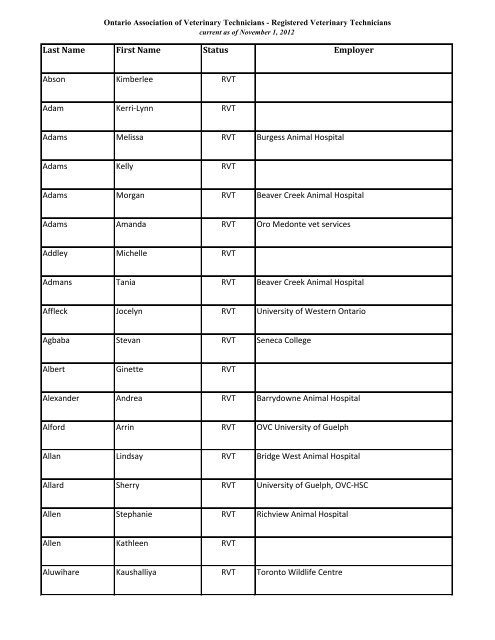 Ontario Association of Veterinary Technicians - Registered Veterinary Technicians
current as of November 1, 2012

| Last Name | First Name | Status | Employer |
|---|---|---|---|
| Abson | Kimberlee | RVT | |
| Adam | Kerri-Lynn | RVT | |
| Adams | Melissa | RVT | Burgess Animal Hospital |
| Adams | Kelly | RVT | |
| Adams | Morgan | RVT | Beaver Creek Animal Hospital |
| Adams | Amanda | RVT | Oro Medonte vet services |
| Addley | Michelle | RVT | |
| Admans | Tania | RVT | Beaver Creek Animal Hospital |
| Affleck | Jocelyn | RVT | University of Western Ontario |
| Agbaba | Stevan | RVT | Seneca College |
| Albert | Ginette | RVT | |
| Alexander | Andrea | RVT | Barrydowne Animal Hospital |
| Alford | Arrin | RVT | OVC University of Guelph |
| Allan | Lindsay | RVT | Bridge West Animal Hospital |
| Allard | Sherry | RVT | University of Guelph, OVC-HSC |
| Allen | Stephanie | RVT | Richview Animal Hospital |
| Allen | Kathleen | RVT | |
| Aluwihare | Kaushalliya | RVT | Toronto Wildlife Centre |